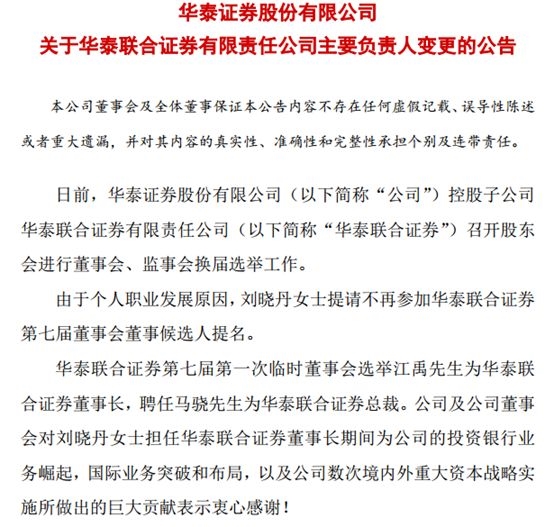 华泰证券股份有限公司
关于华泰联合证券有限责任公司主要负责人变更的公告

本公司董事会及全体董事保证本公告内容不存在任何虚假记载、误导性陈述或者重大遗漏，并对其内容的真实性、准确性和完整性承担个别及连带责任。

日前，华泰证券股份有限公司（以下简称“公司”）控股子公司华泰联合证券有限责任公司（以下简称“华泰联合证券”）召开股东会进行董事会、监事会换届选举工作。

由于个人职业发展原因，刘晓丹女士提请不再参加华泰联合证券第七届董事会董事候选人提名。

华泰联合证券第七届第一次临时董事会选举江禹先生为华泰联合证券董事长，聘任马骁先生为华泰联合证券总裁。公司及公司董事会对刘晓丹女士担任华泰联合证券董事长期间为公司的投资银行业务崛起，国际业务突破和布局，以及公司数次境内外重大资本战略实施所做出的巨大贡献表示衷心感谢！